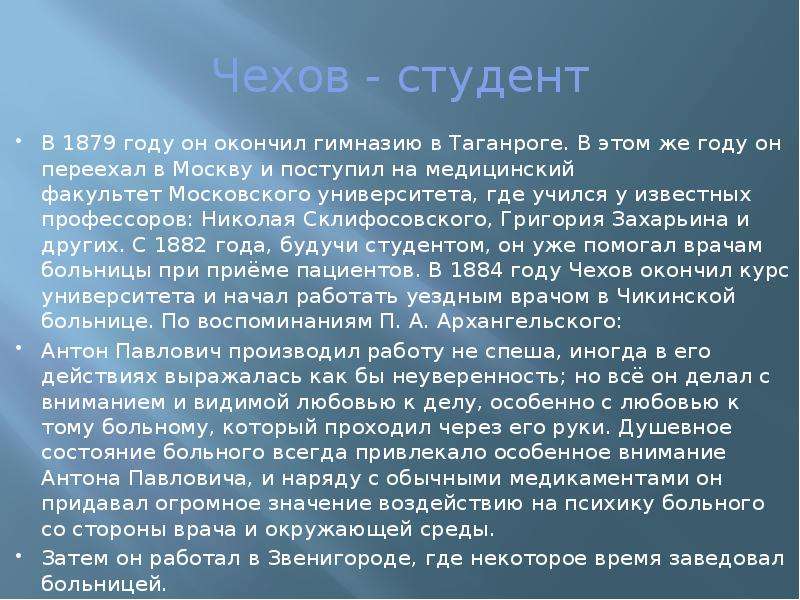 Чехов - студент

• В 1879 году он окончил гимназию в Таганроге. В этом же году он переехал в Москву и поступил на медицинский факультет Московского университета, где учился у известных профессоров: Николая Склифосовского, Григория Захарьина и других. С 1882 года, будучи студентом, он уже помогал врачам больницы при приёме пациентов. В 1884 году Чехов окончил курс университета и начал работать уездным врачом в Чикинской больнице. По воспоминаниям П. А. Архангельского:

• Антон Павлович производил работу не спеша, иногда в его действиях выражалась как бы неуверенность; но всё он делал с вниманием и видимой любовью к делу, особенно с любовью к тому больному, который проходил через его руки. Душевное состояние больного всегда привлекало особенное внимание Антона Павловича, и наряду с обычными медикаментами он придавал огромное значение воздействию на психику больного со стороны врача и окружающей среды.

• Затем он работал в Звенигороде, где некоторое время заведовал больницей.